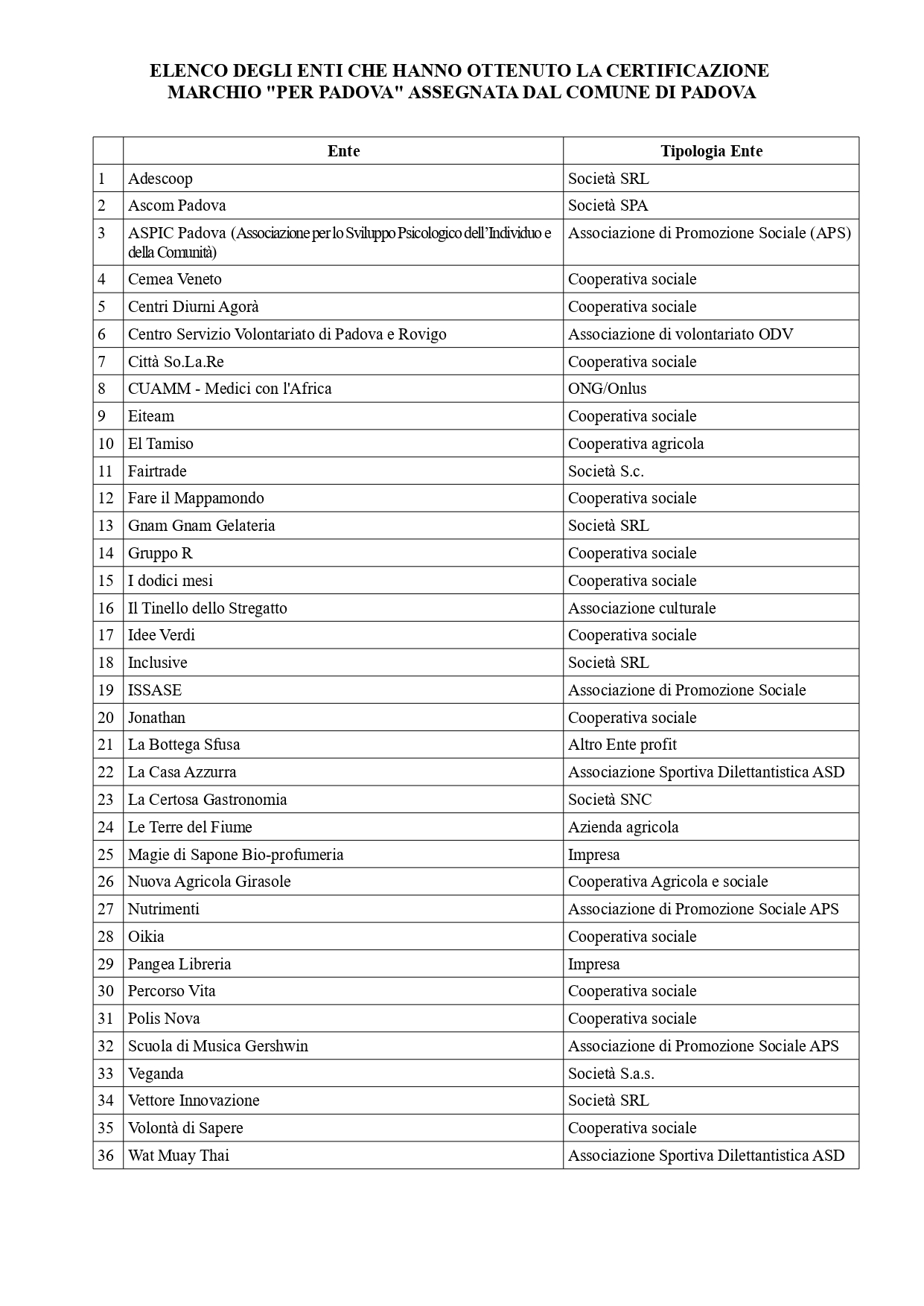 ELENCO DEGLI ENTI CHE HANNO OTTENUTO LA CERTIFICAZIONE MARCHIO "PER PADOVA" ASSEGNATA DAL COMUNE DI PADOVA

| | Ente | Tipologia Ente |
|---|---|---|
| 1 | Adescoop | Società SRL |
| 2 | Ascom Padova | Società SPA |
| 3 | ASPIC Padova (Associazione per lo Sviluppo Psicologico dell'Individuo e della Comunità) | Associazione di Promozione Sociale (APS) |
| 4 | Cemea Veneto | Cooperativa sociale |
| 5 | Centri Diurni Agorà | Cooperativa sociale |
| 6 | Centro Servizio Volontariato di Padova e Rovigo | Associazione di volontariato ODV |
| 7 | Città So.La.Re | Cooperativa sociale |
| 8 | CUAMM - Medici con l'Africa | ONG/Onlus |
| 9 | Eiteam | Cooperativa sociale |
| 10 | El Tamiso | Cooperativa agricola |
| 11 | Fairtrade | Società S.c. |
| 12 | Fare il Mappamondo | Cooperativa sociale |
| 13 | Gnam Gnam Gelateria | Società SRL |
| 14 | Gruppo R | Cooperativa sociale |
| 15 | I dodici mesi | Cooperativa sociale |
| 16 | Il Tinello dello Stregatto | Associazione culturale |
| 17 | Idee Verdi | Cooperativa sociale |
| 18 | Inclusive | Società SRL |
| 19 | ISSASE | Associazione di Promozione Sociale |
| 20 | Jonathan | Cooperativa sociale |
| 21 | La Bottega Sfusa | Altro Ente profit |
| 22 | La Casa Azzurra | Associazione Sportiva Dilettantistica ASD |
| 23 | La Certosa Gastronomia | Società SNC |
| 24 | Le Terre del Fiume | Azienda agricola |
| 25 | Magie di Sapone Bio-profumeria | Impresa |
| 26 | Nuova Agricola Girasole | Cooperativa Agricola e sociale |
| 27 | Nutrimenti | Associazione di Promozione Sociale APS |
| 28 | Oikia | Cooperativa sociale |
| 29 | Pangea Libreria | Impresa |
| 30 | Percorso Vita | Cooperativa sociale |
| 31 | Polis Nova | Cooperativa sociale |
| 32 | Scuola di Musica Gershwin | Associazione di Promozione Sociale APS |
| 33 | Veganda | Società S.a.s. |
| 34 | Vettore Innovazione | Società SRL |
| 35 | Volontà di Sapere | Cooperativa sociale |
| 36 | Wat Muay Thai | Associazione Sportiva Dilettantistica ASD |